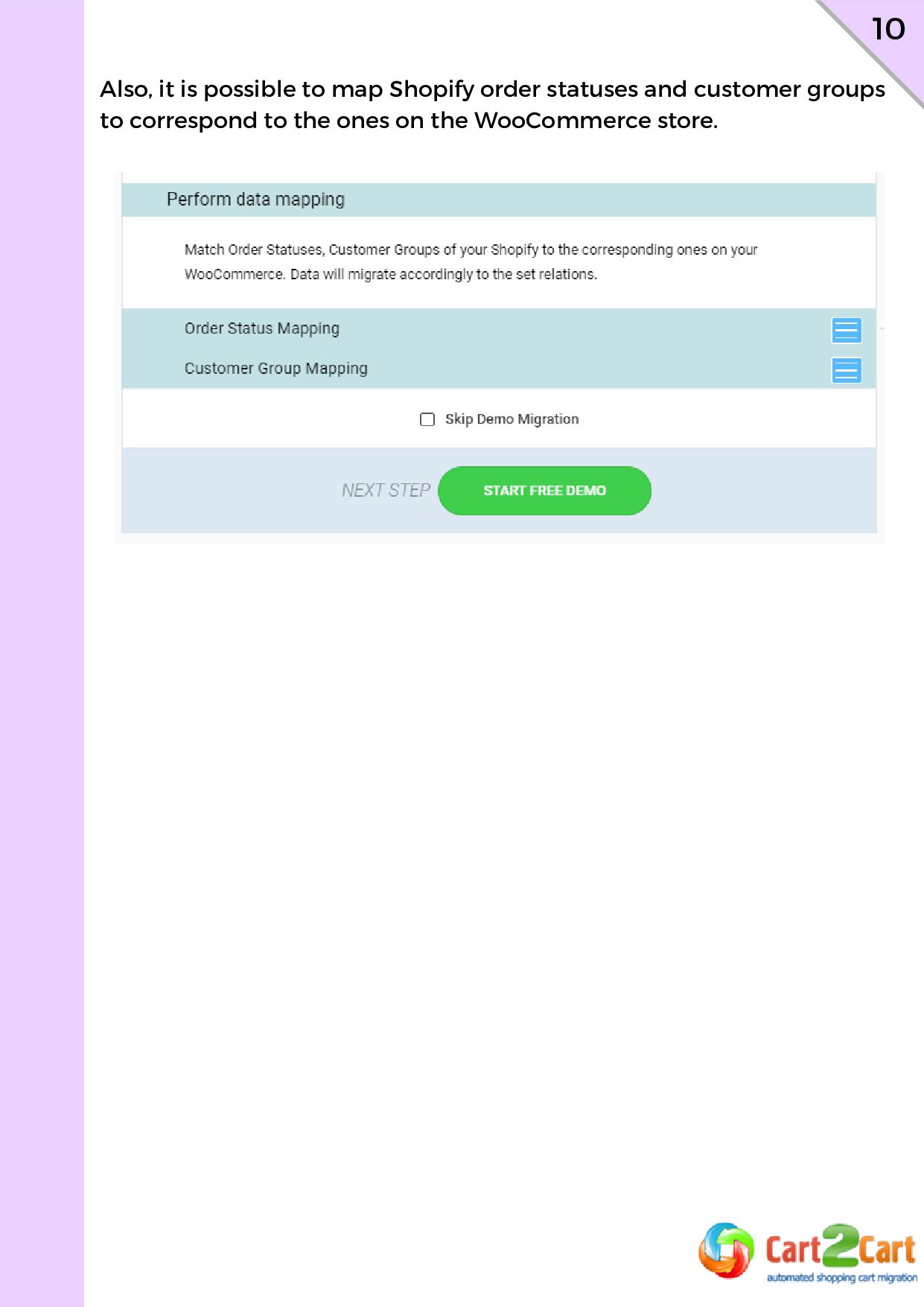 10

Also, it is possible to map Shopify order statuses and customer groups to correspond to the ones on the WooCommerce store.

Perform data mapping

Match Order Statuses, Customer Groups of your Shopify to the corresponding ones on your WooCommerce. Data will migrate accordingly to the set relations.

Order Status Mapping

Customer Group Mapping

Skip Demo Migration

NEXT STEP START FREE DEMO

Cart2Cart
automated shopping cart migration